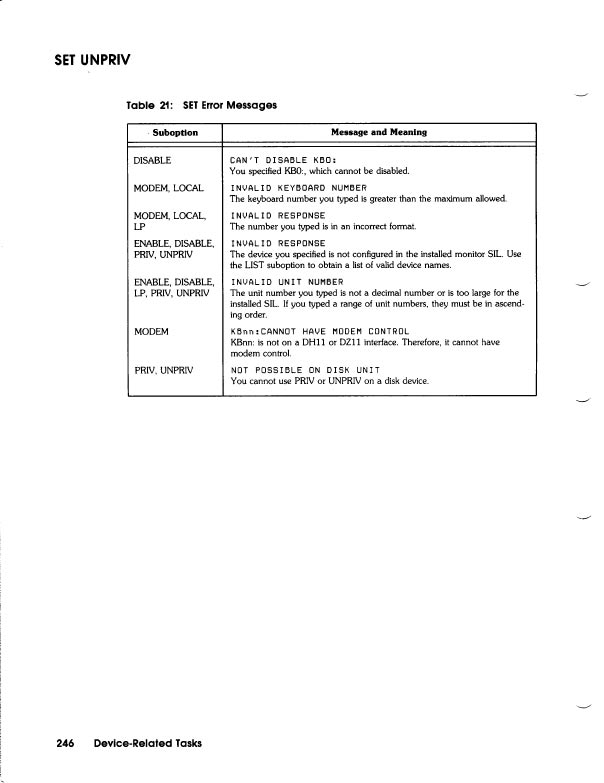 SET UNPRIV

Table 21: SET Error Messages

| Suboption | Message and Meaning |
|---|---|
| DISABLE | CAN'T DISABLE KB0: You specified KB0:, which cannot be disabled. |
| MODEM, LOCAL | INVALID KEYBOARD NUMBER The keyboard number you typed is greater than the maximum allowed. |
| MODEM, LOCAL, LP | INVALID RESPONSE The number you typed is in an incorrect format. |
| ENABLE, DISABLE, PRIV, UNPRIV | INVALID RESPONSE The device you specified is not configured in the installed monitor SIL. Use the LIST suboption to obtain a list of valid device names. |
| ENABLE, DISABLE, LP, PRIV, UNPRIV | INVALID UNIT NUMBER The unit number you typed is not a decimal number or is too large for the installed SIL. If you typed a range of unit numbers, they must be in ascending order. |
| MODEM | KBnn:CANNOT HAVE MODEM CONTROL KBnn: is not on a DH11 or DZ11 interface. Therefore, it cannot have modem control. |
| PRIV, UNPRIV | NOT POSSIBLE ON DISK UNIT You cannot use PRIV or UNPRIV on a disk device. |

246 Device-Related Tasks